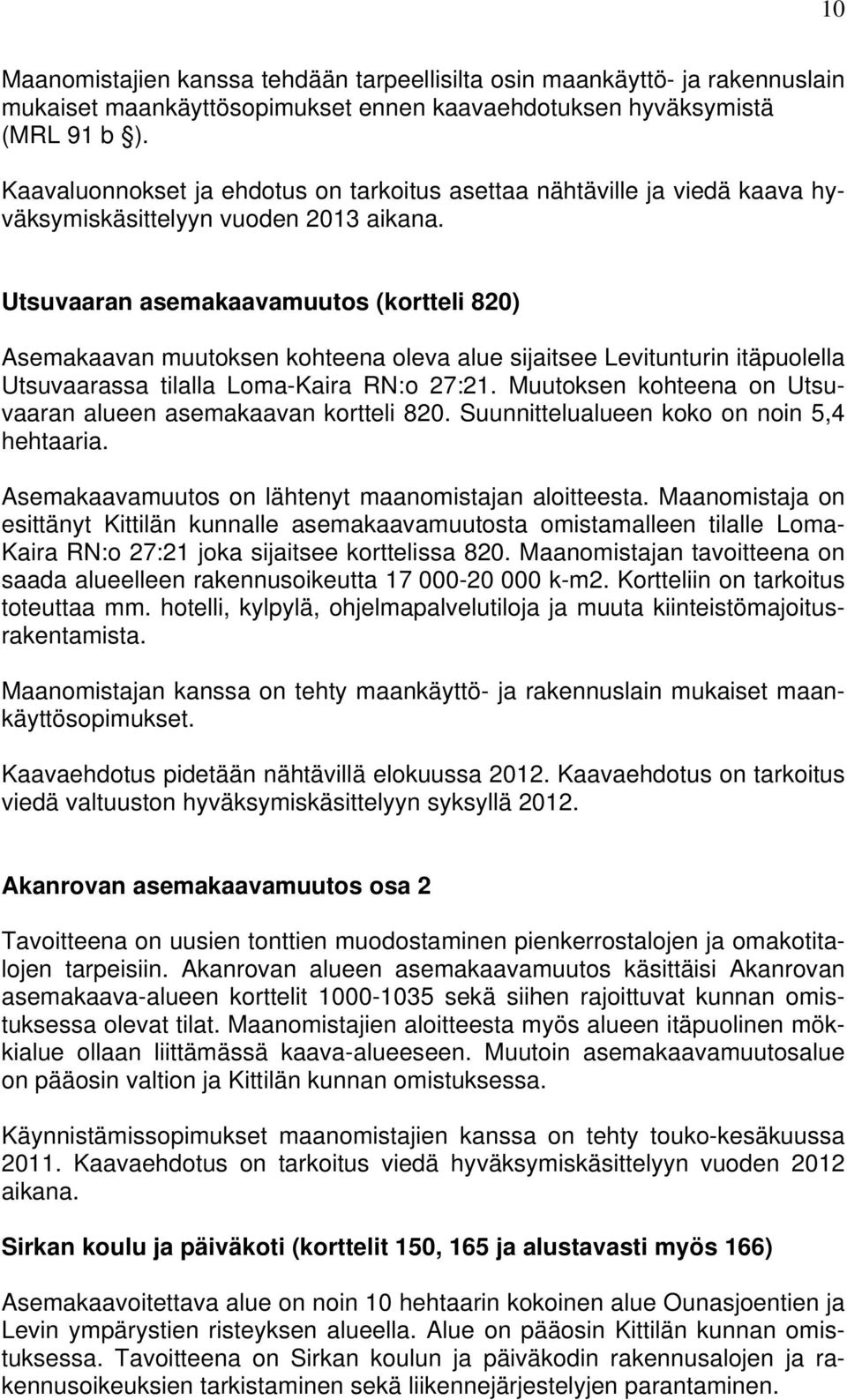 10

Maanomistajien kanssa tehdään tarpeellisilta osin maankäyttö- ja rakennuslain mukaiset maankäyttösopimukset ennen kaavaehdotuksen hyväksymistä (MRL 91 b §).

Kaavaluonnokset ja ehdotus on tarkoitus asettaa nähtäville ja viedä kaava hyväksymiskäsittelyyn vuoden 2013 aikana.

Utsuvaaran asemakaavamuutos (kortteli 820)

Asemakaavan muutoksen kohteena oleva alue sijaitsee Levitunturin itäpuolella Utsuvaarassa tilalla Loma-Kaira RN:o 27:21. Muutoksen kohteena on Utsuvaaran alueen asemakaavan kortteli 820. Suunnittelualueen koko on noin 5,4 hehtaaria.

Asemakaavamuutos on lähtenyt maanomistajan aloitteesta. Maanomistaja on esittänyt Kittilän kunnalle asemakaavamuutosta omistamalleen tilalle Loma-Kaira RN:o 27:21 joka sijaitsee korttelissa 820. Maanomistajan tavoitteena on saada alueelleen rakennusoikeutta 17 000-20 000 k-m2. Kortteliin on tarkoitus toteuttaa mm. hotelli, kylpylä, ohjelmapalvelutiloja ja muuta kiinteistömajoitusrakentamista.

Maanomistajan kanssa on tehty maankäyttö- ja rakennuslain mukaiset maankäyttösopimukset.

Kaavaehdotus pidetään nähtävillä elokuussa 2012. Kaavaehdotus on tarkoitus viedä valtuuston hyväksymiskäsittelyyn syksyllä 2012.

Akanrovan asemakaavamuutos osa 2

Tavoitteena on uusien tonttien muodostaminen pienkerrostalojen ja omakotitalojen tarpeisiin. Akanrovan alueen asemakaavamuutos käsittäisi Akanrovan asemakaava-alueen korttelit 1000-1035 sekä siihen rajoittuvat kunnan omistuksessa olevat tilat. Maanomistajien aloitteesta myös alueen itäpuolinen mökkialue ollaan liittämässä kaava-alueeseen. Muutoin asemakaavamuutosalue on pääosin valtion ja Kittilän kunnan omistuksessa.

Käynnistämissopimukset maanomistajien kanssa on tehty touko-kesäkuussa 2011. Kaavaehdotus on tarkoitus viedä hyväksymiskäsittelyyn vuoden 2012 aikana.

Sirkan koulu ja päiväkoti (korttelit 150, 165 ja alustavasti myös 166)

Asemakaavoitettava alue on noin 10 hehtaarin kokoinen alue Ounasjoentien ja Levin ympärystien risteyksen alueella. Alue on pääosin Kittilän kunnan omistuksessa. Tavoitteena on Sirkan koulun ja päiväkodin rakennusalojen ja rakennusoikeuksien tarkistaminen sekä liikennejärjestelyjen parantaminen.